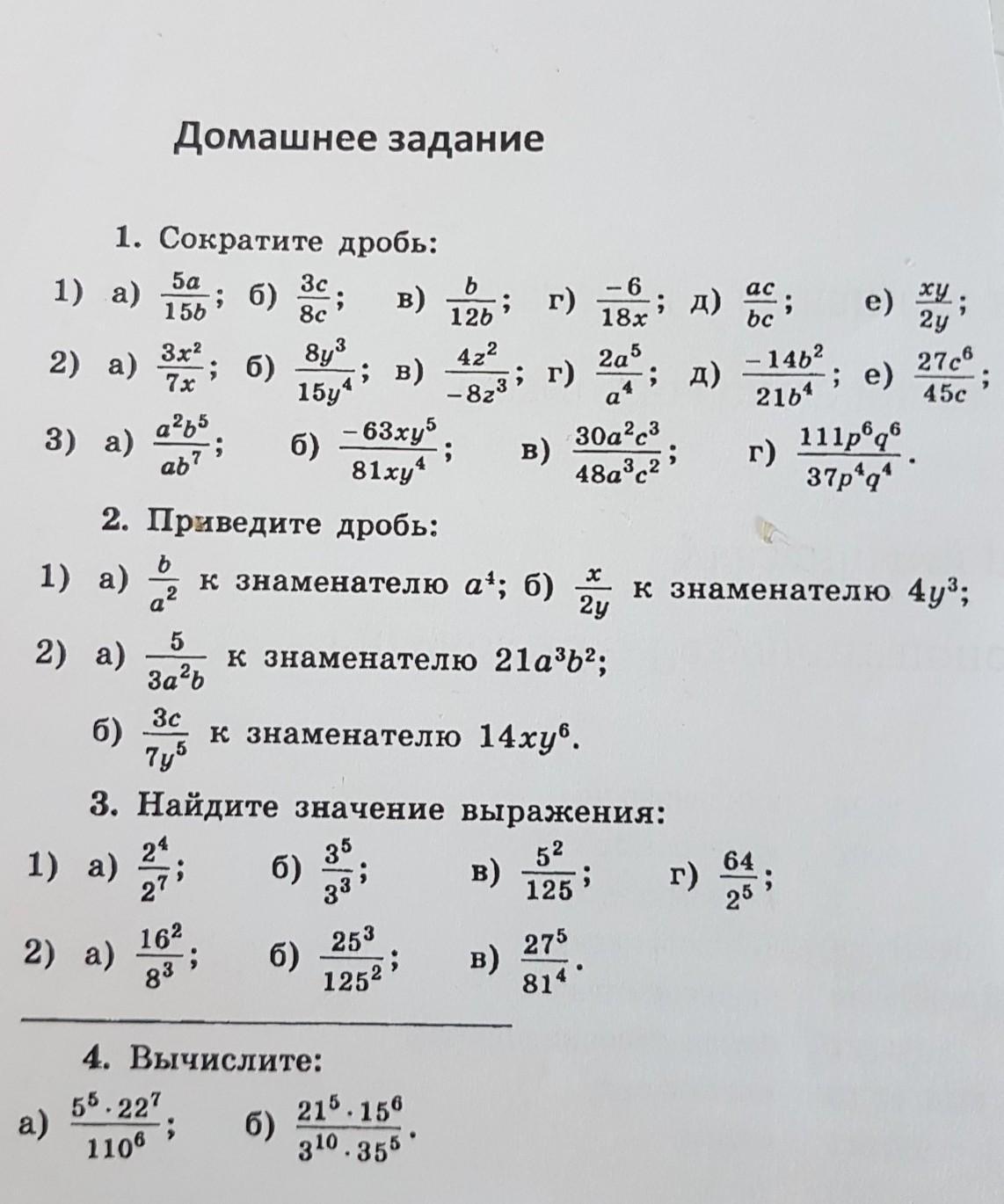 Домашнее задание

1. Сократите дробь:

1) а) $\frac{5a}{15b}$; б) $\frac{3c}{8c}$; в) $\frac{b}{12b}$; г) $\frac{-6}{18x}$; д) $\frac{ac}{bc}$; е) $\frac{xy}{2y}$;

2) а) $\frac{3x^2}{7x}$; б) $\frac{8y^3}{15y^4}$; в) $\frac{4z^2}{-8z^3}$; г) $\frac{2a^5}{a^4}$; д) $\frac{-14b^2}{21b^4}$; е) $\frac{27c^6}{45c}$;

3) а) $\frac{a^2b^5}{ab^7}$; б) $\frac{-63xy^5}{81xy^4}$; в) $\frac{30a^2c^3}{48a^3c^2}$; г) $\frac{111p^6q^6}{37p^4q^4}$.

2. Приведите дробь:

1) а) $\frac{b}{a^2}$ к знаменателю $a^4$; б) $\frac{x}{2y}$ к знаменателю $4y^3$;

2) а) $\frac{5}{3a^2b}$ к знаменателю $21a^3b^2$;

б) $\frac{3c}{7y^5}$ к знаменателю $14xy^6$.

3. Найдите значение выражения:

1) а) $\frac{2^4}{2^7}$; б) $\frac{3^5}{3^3}$; в) $\frac{5^2}{125}$; г) $\frac{64}{2^5}$;

2) а) $\frac{16^2}{8^3}$; б) $\frac{25^3}{125^2}$; в) $\frac{27^5}{81^4}$.

4. Вычислите:

а) $\frac{5^5 \cdot 22^7}{110^6}$; б) $\frac{21^5 \cdot 15^6}{3^{10} \cdot 35^5}$.